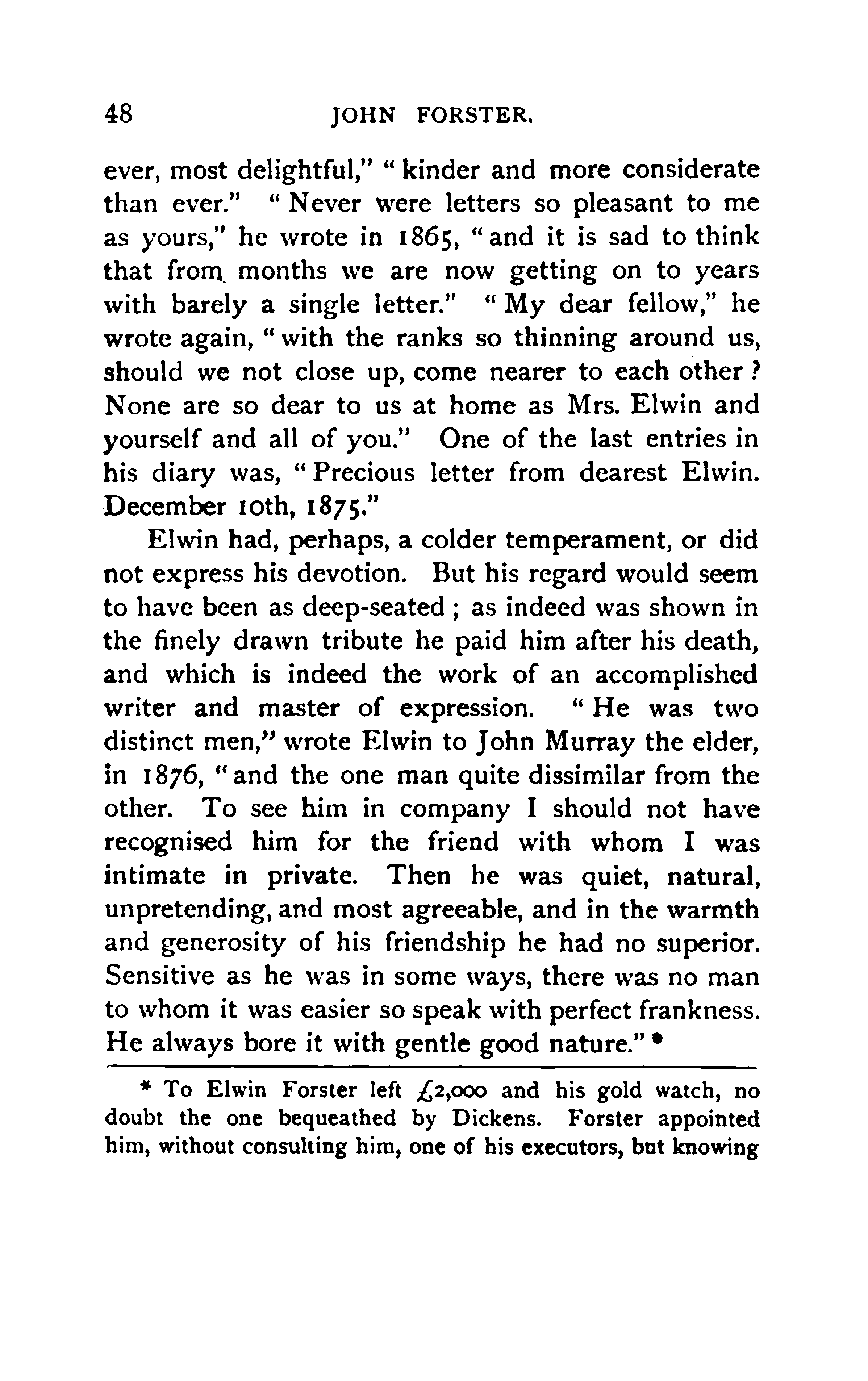 48 JOHN FORSTER.

ever, most delightful," "kinder and more considerate than ever." "Never were letters so pleasant to me as yours," he wrote in 1865, "and it is sad to think that from months we are now getting on to years with barely a single letter." "My dear fellow," he wrote again, "with the ranks so thinning around us, should we not close up, come nearer to each other? None are so dear to us at home as Mrs. Elwin and yourself and all of you." One of the last entries in his diary was, "Precious letter from dearest Elwin. December 10th, 1875."

Elwin had, perhaps, a colder temperament, or did not express his devotion. But his regard would seem to have been as deep-seated; as indeed was shown in the finely drawn tribute he paid him after his death, and which is indeed the work of an accomplished writer and master of expression. "He was two distinct men," wrote Elwin to John Murray the elder, in 1876, "and the one man quite dissimilar from the other. To see him in company I should not have recognised him for the friend with whom I was intimate in private. Then he was quiet, natural, unpretending, and most agreeable, and in the warmth and generosity of his friendship he had no superior. Sensitive as he was in some ways, there was no man to whom it was easier so speak with perfect frankness. He always bore it with gentle good nature." *

* To Elwin Forster left £2,000 and his gold watch, no doubt the one bequeathed by Dickens. Forster appointed him, without consulting him, one of his executors, but knowing